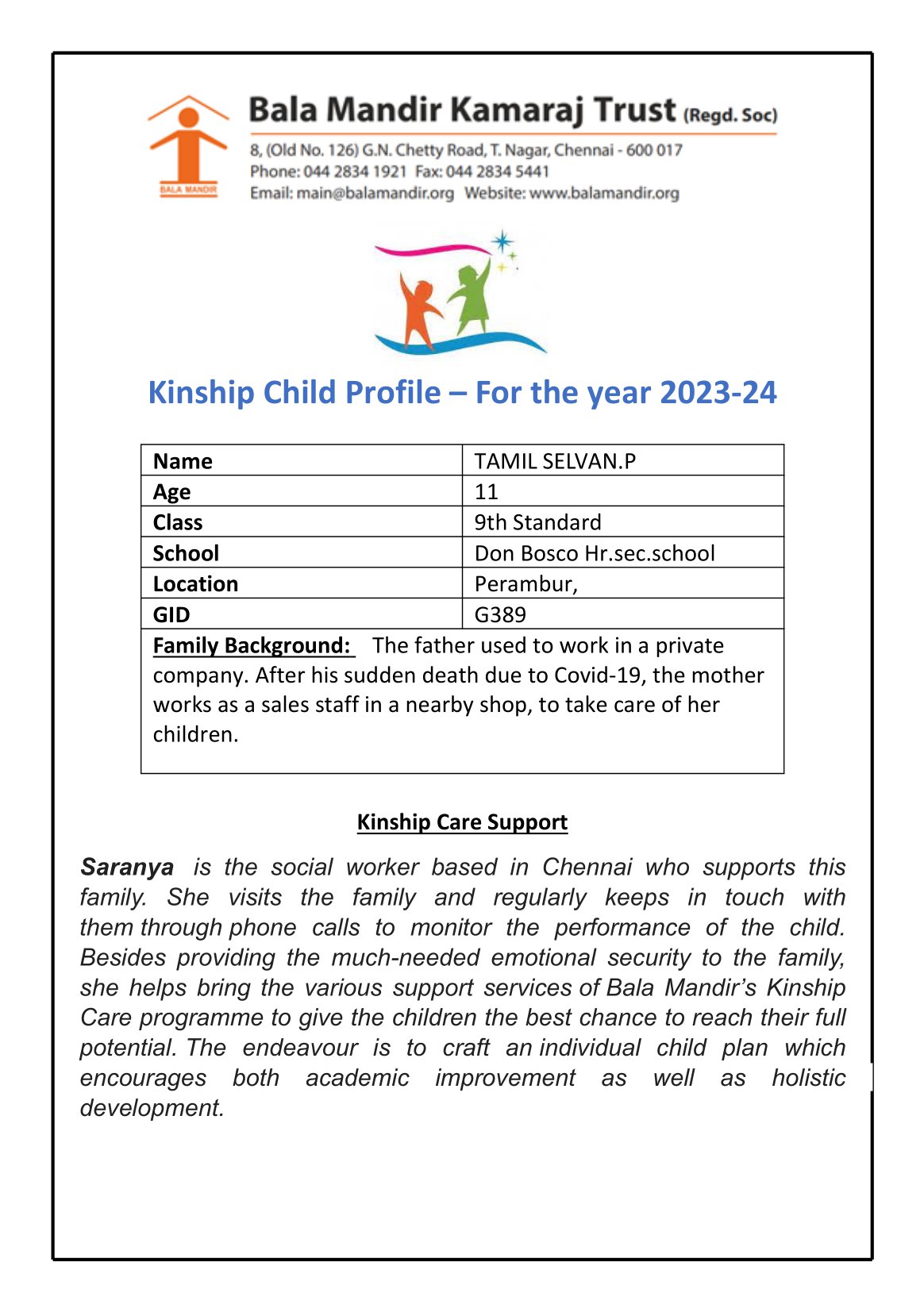 BALA MANDIR

Bala Mandir Kamaraj Trust (Regd. Soc)

8, (Old No. 126) G.N. Chetty Road, T. Nagar, Chennai - 600 017
Phone: 044 2834 1921 Fax: 044 2834 5441
Email: main@balamandir.org Website: www.balamandir.org

Kinship Child Profile – For the year 2023-24

| Name | TAMIL SELVAN.P |
|---|---|
| Age | 11 |
| Class | 9th Standard |
| School | Don Bosco Hr.sec.school |
| Location | Perambur, |
| GID | G389 |

Family Background: The father used to work in a private company. After his sudden death due to Covid-19, the mother works as a sales staff in a nearby shop, to take care of her children.

Kinship Care Support

Saranya is the social worker based in Chennai who supports this family. She visits the family and regularly keeps in touch with them through phone calls to monitor the performance of the child. Besides providing the much-needed emotional security to the family, she helps bring the various support services of Bala Mandir's Kinship Care programme to give the children the best chance to reach their full potential. The endeavour is to craft an individual child plan which encourages both academic improvement as well as holistic development.